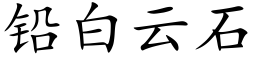 铅白云石